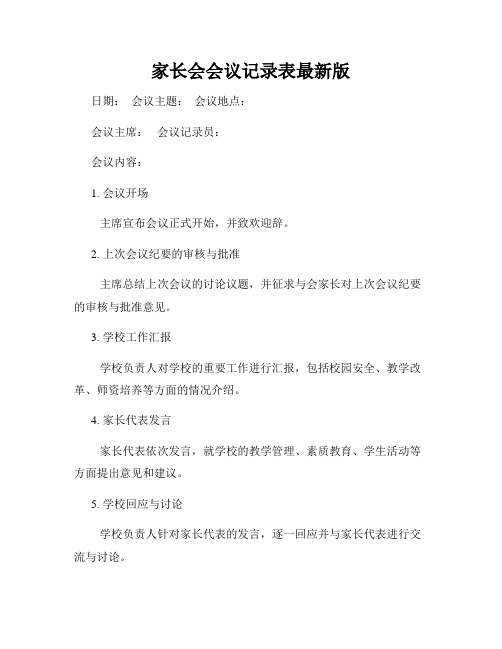 家长会会议记录表最新版

日期： 会议主题： 会议地点：

会议主席： 会议记录员：

会议内容：

1. 会议开场

主席宣布会议正式开始，并致欢迎辞。

2. 上次会议纪要的审核与批准

主席总结上次会议的讨论议题，并征求与会家长对上次会议纪要的审核与批准意见。

3. 学校工作汇报

学校负责人对学校的重要工作进行汇报，包括校园安全、教学改革、师资培养等方面的情况介绍。

4. 家长代表发言

家长代表依次发言，就学校的教学管理、素质教育、学生活动等方面提出意见和建议。

5. 学校回应与讨论

学校负责人针对家长代表的发言，逐一回应并与家长代表进行交流与讨论。